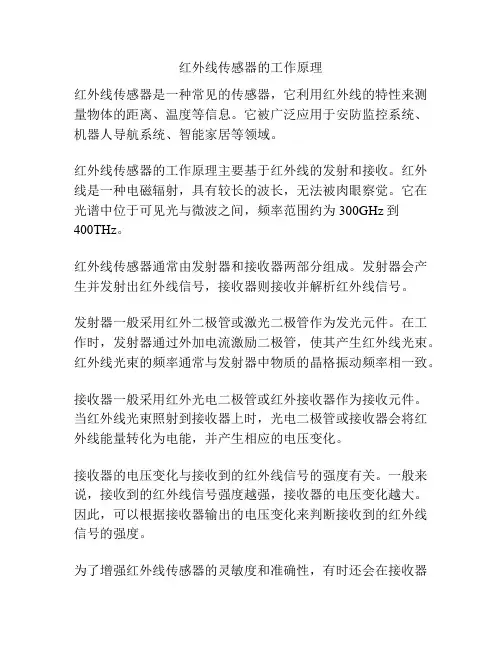 红外线传感器的工作原理

红外线传感器是一种常见的传感器，它利用红外线的特性来测量物体的距离、温度等信息。它被广泛应用于安防监控系统、机器人导航系统、智能家居等领域。

红外线传感器的工作原理主要基于红外线的发射和接收。红外线是一种电磁辐射，具有较长的波长，无法被肉眼察觉。它在光谱中位于可见光与微波之间，频率范围约为 300GHz 到 400THz。

红外线传感器通常由发射器和接收器两部分组成。发射器会产生并发射出红外线信号，接收器则接收并解析红外线信号。

发射器一般采用红外二极管或激光二极管作为发光元件。在工作时，发射器通过外加电流激励二极管，使其产生红外线光束。红外线光束的频率通常与发射器中物质的晶格振动频率相一致。

接收器一般采用红外光电二极管或红外接收器作为接收元件。当红外线光束照射到接收器上时，光电二极管或接收器会将红外线能量转化为电能，并产生相应的电压变化。

接收器的电压变化与接收到的红外线信号的强度有关。一般来说，接收到的红外线信号强度越强，接收器的电压变化越大。因此，可以根据接收器输出的电压变化来判断接收到的红外线信号的强度。

为了增强红外线传感器的灵敏度和准确性，有时还会在接收器